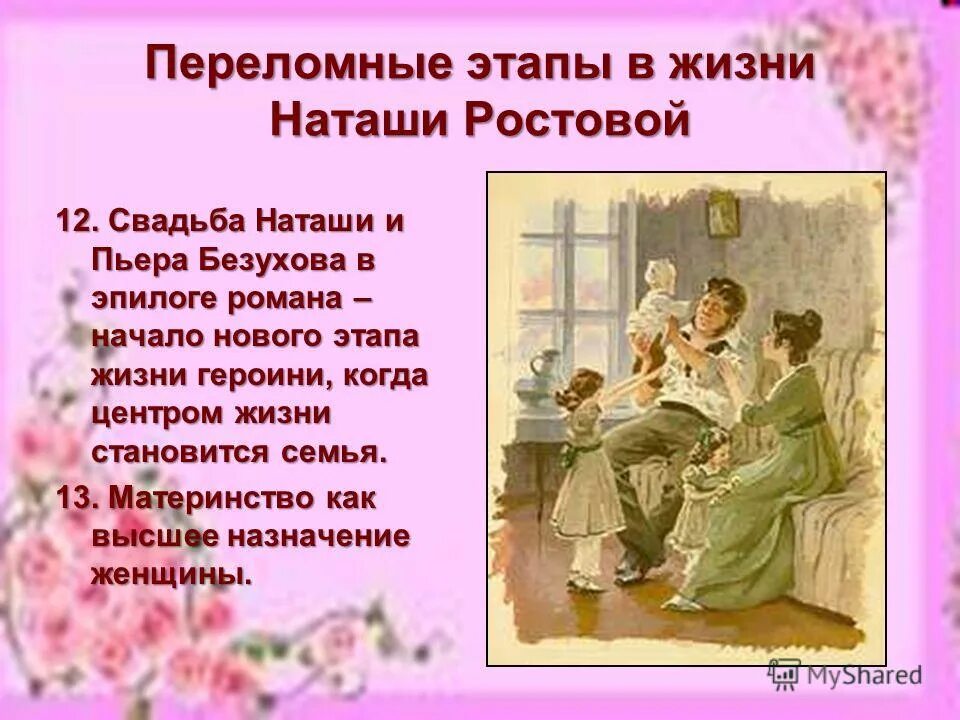 Переломные этапы в жизни Наташи Ростовой

12. Свадьба Наташи и Пьера Безухова в эпилоге романа – начало нового этапа жизни героини, когда центром жизни становится семья.

13. Материнство как высшее назначение женщины.

MyShared